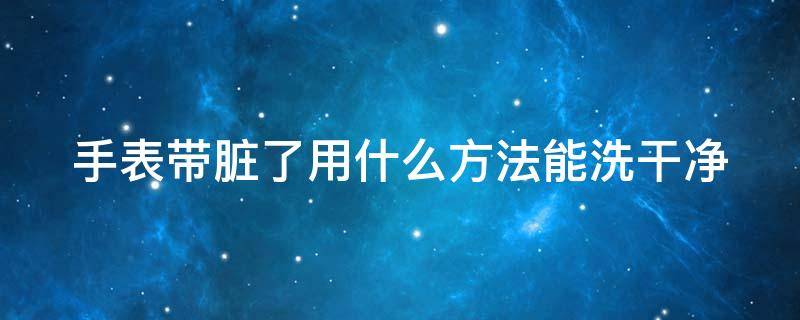 手表带脏了用什么方法能洗干净